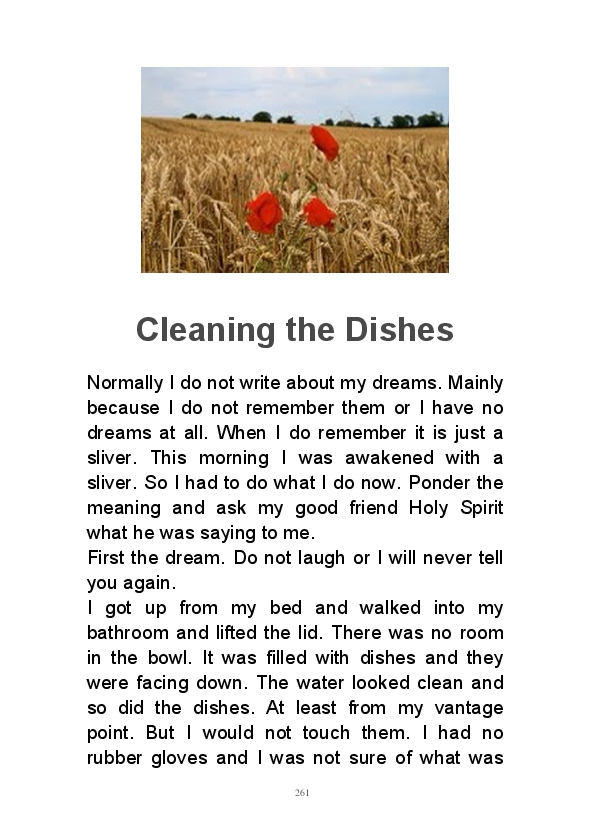 Cleaning the Dishes

Normally I do not write about my dreams. Mainly because I do not remember them or I have no dreams at all. When I do remember it is just a sliver. This morning I was awakened with a sliver. So I had to do what I do now. Ponder the meaning and ask my good friend Holy Spirit what he was saying to me.
First the dream. Do not laugh or I will never tell you again.
I got up from my bed and walked into my bathroom and lifted the lid. There was no room in the bowl. It was filled with dishes and they were facing down. The water looked clean and so did the dishes. At least from my vantage point. But I would not touch them. I had no rubber gloves and I was not sure of what was

261